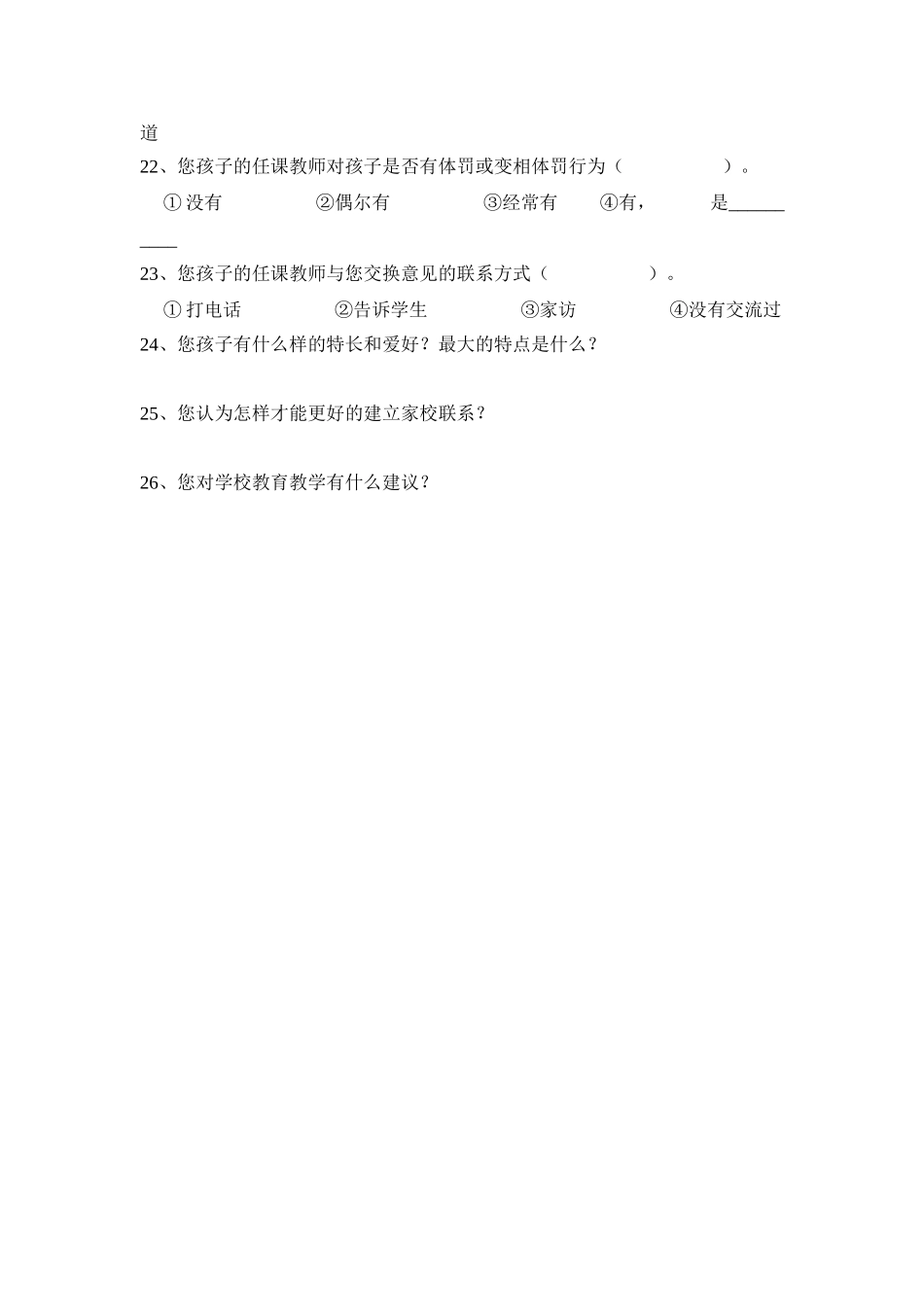 道

22、您孩子的任课教师对孩子是否有体罚或变相体罚行为（　　　　　）。

①没有　　　　②偶尔有　　　　③经常有　　④有，　　　是__________

23、您孩子的任课教师与您交换意见的联系方式（　　　　　）。

①打电话　　　　②告诉学生　　　　③家访　　　　④没有交流过

24、您孩子有什么样的特长和爱好？最大的特点是什么？

25、您认为怎样才能更好的建立家校联系？

26、您对学校教育教学有什么建议？